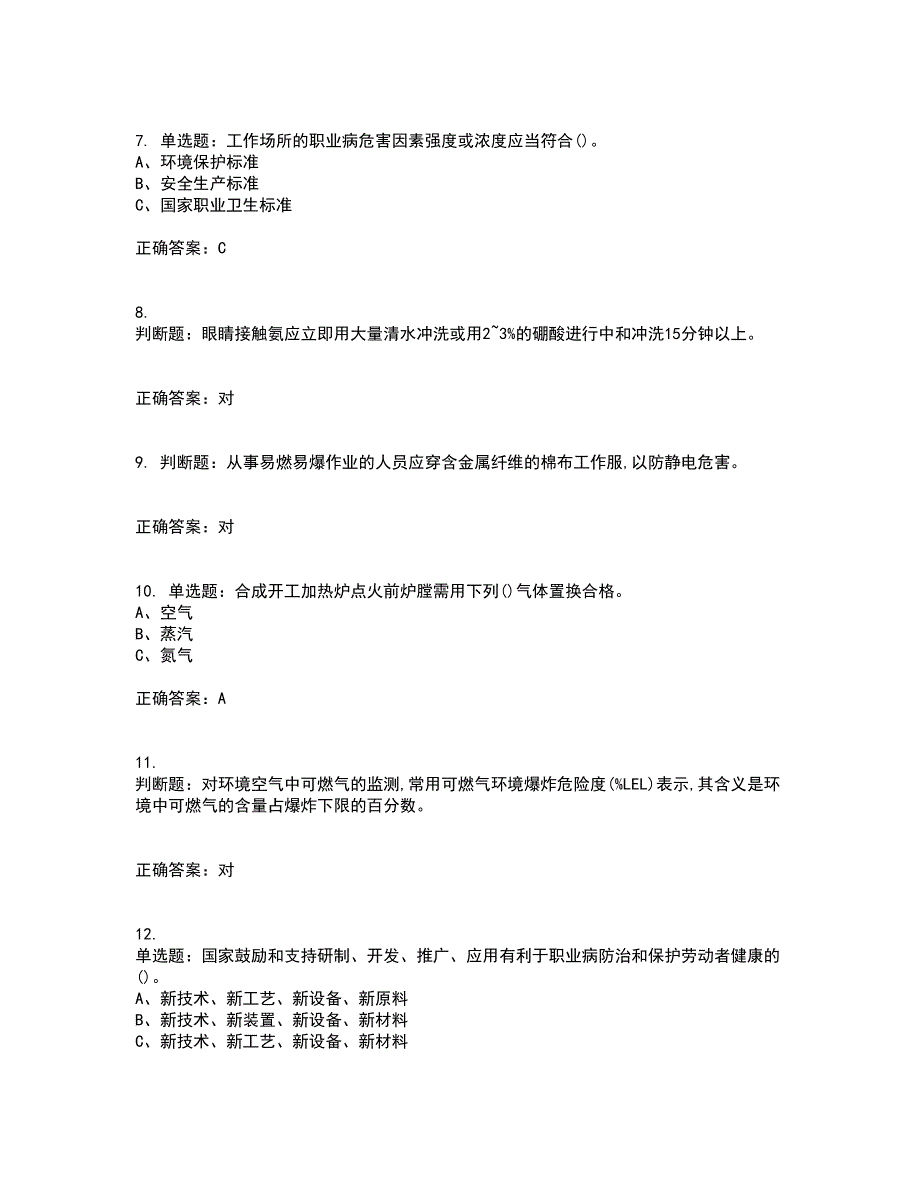 7. 单选题：工作场所的职业病危害因素强度或浓度应当符合()。
A、环境保护标准
B、安全生产标准
C、国家职业卫生标准

正确答案：C

8.
判断题：眼睛接触氨应立即用大量清水冲洗或用2~3%的硼酸进行中和冲洗15分钟以上。

正确答案：对

9. 判断题：从事易燃易爆作业的人员应穿含金属纤维的棉布工作服,以防静电危害。

正确答案：对

10. 单选题：合成开工加热炉点火前炉膛需用下列()气体置换合格。
A、空气
B、蒸汽
C、氮气

正确答案：A

11.
判断题：对环境空气中可燃气的监测,常用可燃气环境爆炸危险度(%LEL)表示,其含义是环境中可燃气的含量占爆炸下限的百分数。

正确答案：对

12.
单选题：国家鼓励和支持研制、开发、推广、应用有利于职业病防治和保护劳动者健康的()。
A、新技术、新工艺、新设备、新原料
B、新技术、新装置、新设备、新材料
C、新技术、新工艺、新设备、新材料